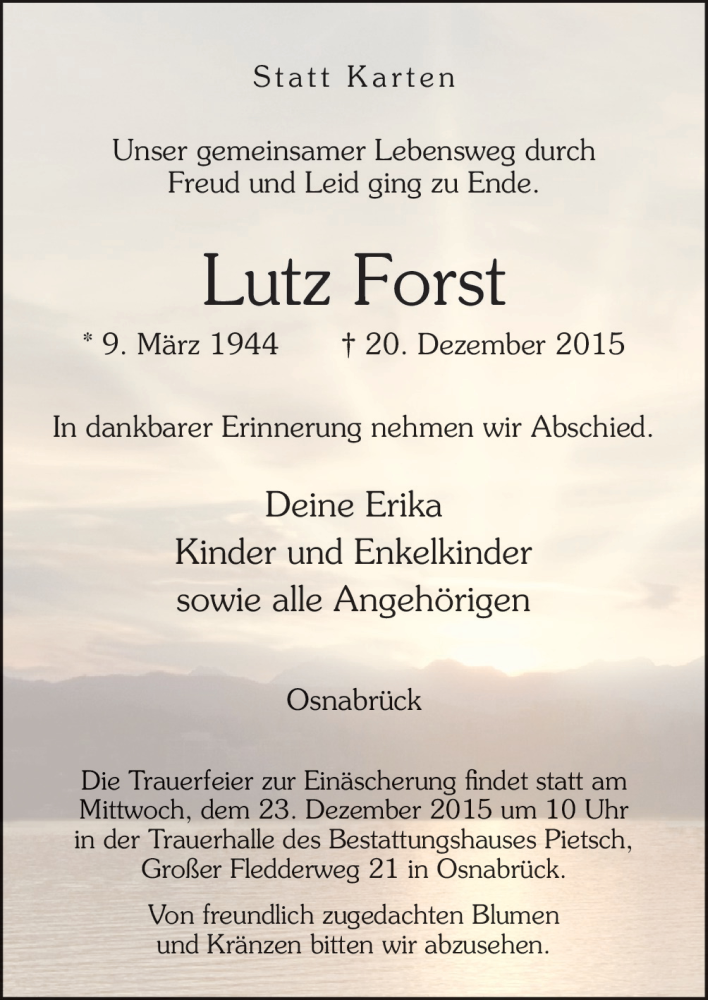 Statt Karten

Unser gemeinsamer Lebensweg durch Freud und Leid ging zu Ende.

Lutz Forst

* 9. März 1944 † 20. Dezember 2015

In dankbarer Erinnerung nehmen wir Abschied.

Deine Erika
Kinder und Enkelkinder
sowie alle Angehörigen

Osnabrück

Die Trauerfeier zur Einäscherung findet statt am Mittwoch, dem 23. Dezember 2015 um 10 Uhr in der Trauerhalle des Bestattungshauses Pietsch, Großer Fledderweg 21 in Osnabrück.

Von freundlich zugedachten Blumen und Kränzen bitten wir abzusehen.